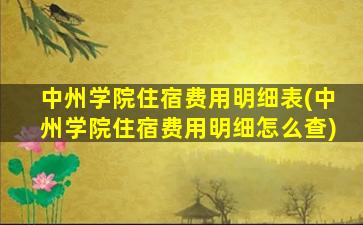 中州学院住宿费用明细表(中州学院住宿费用明细怎么查)